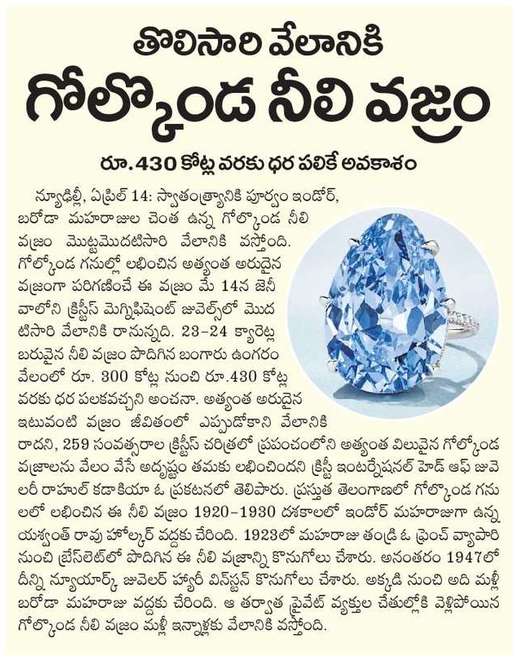 తొలిసారి వేలానికి
గోల్కొండ నీలి వజ్రం

రూ.430 కోట్ల వరకు ధర పలికే అవకాశం

న్యూఢిల్లీ, ఏప్రిల్ 14: స్వాతంత్ర్యానికి పూర్వం ఇండోర్, బరోడా మహారాజుల చెంత ఉన్న గోల్కొండ నీలి వజ్రం మొట్టమొదటిసారి వేలానికి వస్తోంది. గోల్కొండ గనుల్లో లభించిన అత్యంత అరుదైన వజ్రంగా పరిగణించే ఈ వజ్రం మే 14న జెనీవాలోని క్రిస్టీస్ మెగ్నిఫిషెంట్ జువెల్స్‌లో మొదటిసారి వేలానికి రానున్నది. 23-24 క్యారెట్ల బరువైన నీలి వజ్రం పొదిగిన బంగారు ఉంగరం వేలంలో రూ. 300 కోట్ల నుంచి రూ.430 కోట్ల వరకు ధర పలకవచ్చని అంచనా. అత్యంత అరుదైన ఇటువంటి వజ్రం జీవితంలో ఎప్పుడోకాని వేలానికి రాదని, 259 సంవత్సరాల క్రిస్టీస్ చరిత్రలో ప్రపంచంలోని అత్యంత విలువైన గోల్కొండ వజ్రాలను వేలం వేసే అదృష్టం తమకు లభించిందని క్రిస్టీ ఇంటర్నేషనల్ హెడ్ ఆఫ్ జువెలరీ రాహుల్ కడాకియా ఓ ప్రకటనలో తెలిపారు. ప్రస్తుత తెలంగాణలో గోల్కొండ గనులలో లభించిన ఈ నీలి వజ్రం 1920-1930 దశకాలలో ఇండోర్ మహారాజుగా ఉన్న యశ్వంత్ రావు హోల్కర్ వద్దకు చేరింది. 1923లో మహారాజు తండ్రి ఓ ఫ్రెంచ్ వ్యాపారి నుంచి బ్రేస్‌లెట్‌లో పొదిగిన ఈ నీలి వజ్రాన్ని కొనుగోలు చేశారు. అనంతరం 1947లో దీన్ని న్యూయార్క్ జువెలర్ హ్యారీ విన్‌స్టన్ కొనుగోలు చేశారు. అక్కడి నుంచి అది మళ్లీ బరోడా మహారాజు వద్దకు చేరింది. ఆ తర్వాత ప్రైవేట్ వ్యక్తుల చేతుల్లోకి వెళ్లిపోయిన గోల్కొండ నీలి వజ్రం మళ్లీ ఇన్నాళ్లకు వేలానికి వస్తోంది.